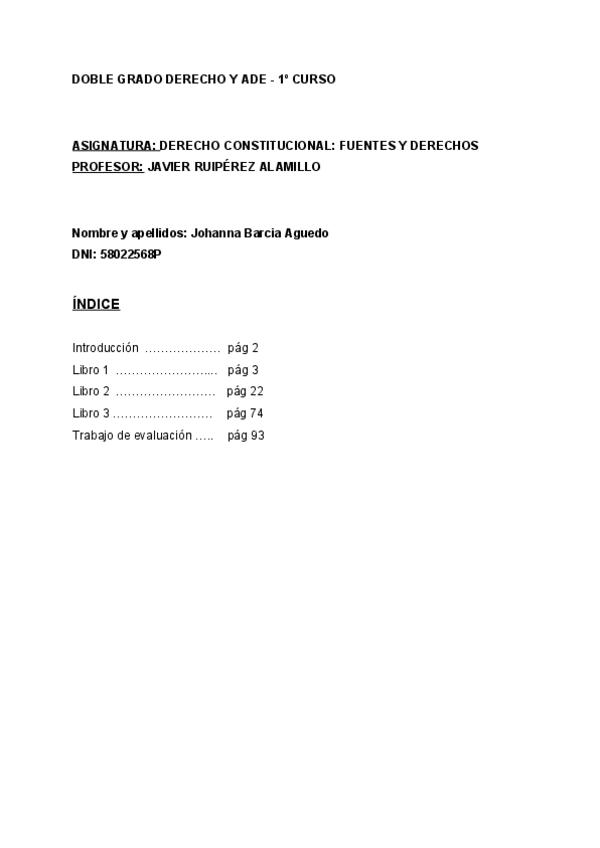 DOBLE GRADO DERECHO Y ADE - 1º CURSO

ASIGNATURA: DERECHO CONSTITUCIONAL: FUENTES Y DERECHOS
PROFESOR: JAVIER RUIPÉREZ ALAMILLO

Nombre y apellidos: Johanna Barcia Aguedo
DNI: 58022568P

ÍNDICE

Introducción ……………… pág 2
Libro 1 …………………... pág 3
Libro 2 …………………… pág 22
Libro 3 …………………… pág 74
Trabajo de evaluación ….. pág 93